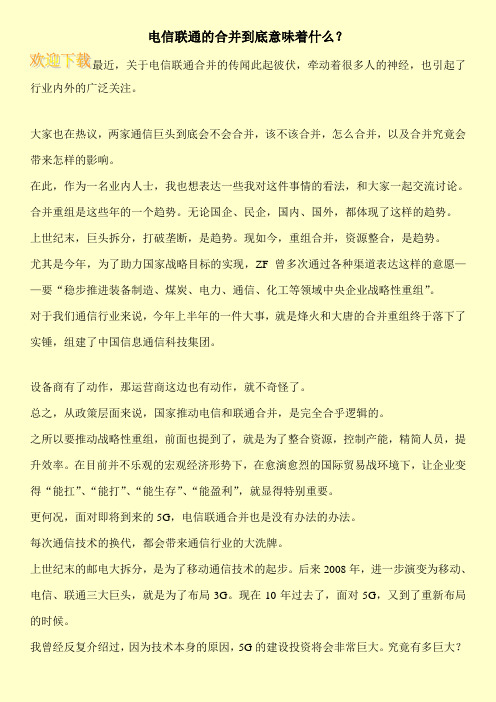 电信联通的合并到底意味着什么？

欢迎下载最近，关于电信联通合并的传闻此起彼伏，牵动着很多人的神经，也引起了行业内外的广泛关注。

大家也在热议，两家通信巨头到底会不会合并，该不该合并，怎么合并，以及合并究竟会带来怎样的影响。

在此，作为一名业内人士，我也想表达一些我对这件事情的看法，和大家一起交流讨论。

合并重组是这些年的一个趋势。无论国企、民企，国内、国外，都体现了这样的趋势。

上世纪末，巨头拆分，打破垄断，是趋势。现如今，重组合并，资源整合，是趋势。

尤其是今年，为了助力国家战略目标的实现，ZF 曾多次通过各种渠道表达这样的意愿——要“稳步推进装备制造、煤炭、电力、通信、化工等领域中央企业战略性重组”。

对于我们通信行业来说，今年上半年的一件大事，就是烽火和大唐的合并重组终于落下了实锤，组建了中国信息通信科技集团。

设备商有了动作，那运营商这边也有动作，就不奇怪了。

总之，从政策层面来说，国家推动电信和联通合并，是完全合乎逻辑的。

之所以要推动战略性重组，前面也提到了，就是为了整合资源，控制产能，精简人员，提升效率。在目前并不乐观的宏观经济形势下，在愈演愈烈的国际贸易战环境下，让企业变得“能扛”、“能打”、“能生存”、“能盈利”，就显得特别重要。

更何况，面对即将到来的 5G，电信联通合并也是没有办法的办法。

每次通信技术的换代，都会带来通信行业的大洗牌。

上世纪末的邮电大拆分，是为了移动通信技术的起步。后来 2008 年，进一步演变为移动、电信、联通三大巨头，就是为了布局 3G。现在 10 年过去了，面对 5G，又到了重新布局的时候。

我曾经反复介绍过，因为技术本身的原因，5G 的建设投资将会非常巨大。究竟有多巨大？